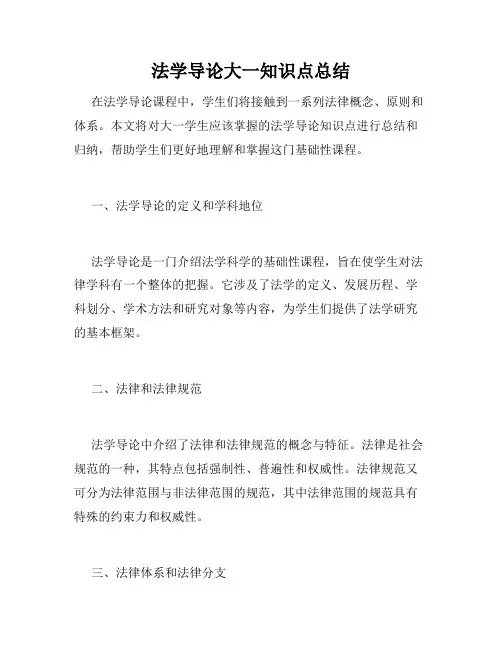 法学导论大一知识点总结

在法学导论课程中，学生们将接触到一系列法律概念、原则和体系。本文将对大一学生应该掌握的法学导论知识点进行总结和归纳，帮助学生们更好地理解和掌握这门基础性课程。

一、法学导论的定义和学科地位

法学导论是一门介绍法学科学的基础性课程，旨在使学生对法律学科有一个整体的把握。它涉及了法学的定义、发展历程、学科划分、学术方法和研究对象等内容，为学生们提供了法学研究的基本框架。

二、法律和法律规范

法学导论中介绍了法律和法律规范的概念与特征。法律是社会规范的一种，其特点包括强制性、普遍性和权威性。法律规范又可分为法律范围与非法律范围的规范，其中法律范围的规范具有特殊的约束力和权威性。

三、法律体系和法律分支